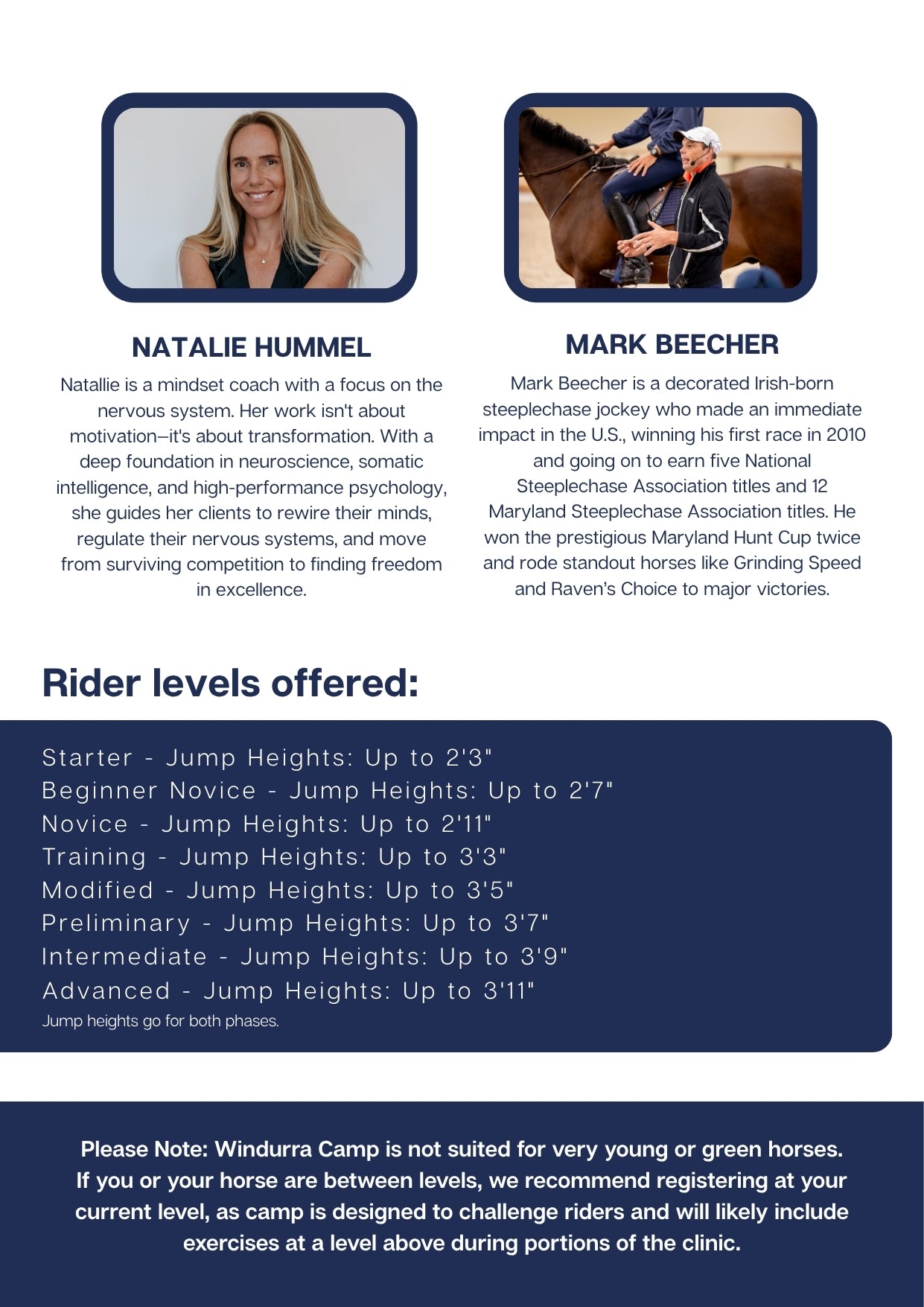 NATALIE HUMMEL

Natallie is a mindset coach with a focus on the nervous system. Her work isn't about motivation—it's about transformation. With a deep foundation in neuroscience, somatic intelligence, and high-performance psychology, she guides her clients to rewire their minds, regulate their nervous systems, and move from surviving competition to finding freedom in excellence.

MARK BEECHER

Mark Beecher is a decorated Irish-born steeplechase jockey who made an immediate impact in the U.S., winning his first race in 2010 and going on to earn five National Steeplechase Association titles and 12 Maryland Steeplechase Association titles. He won the prestigious Maryland Hunt Cup twice and rode standout horses like Grinding Speed and Raven's Choice to major victories.

Rider levels offered:

Starter - Jump Heights: Up to 2'3"
Beginner Novice - Jump Heights: Up to 2'7"
Novice - Jump Heights: Up to 2'11"
Training - Jump Heights: Up to 3'3"
Modified - Jump Heights: Up to 3'5"
Preliminary - Jump Heights: Up to 3'7"
Intermediate - Jump Heights: Up to 3'9"
Advanced - Jump Heights: Up to 3'11"
Jump heights go for both phases.

Please Note: Windurra Camp is not suited for very young or green horses. If you or your horse are between levels, we recommend registering at your current level, as camp is designed to challenge riders and will likely include exercises at a level above during portions of the clinic.